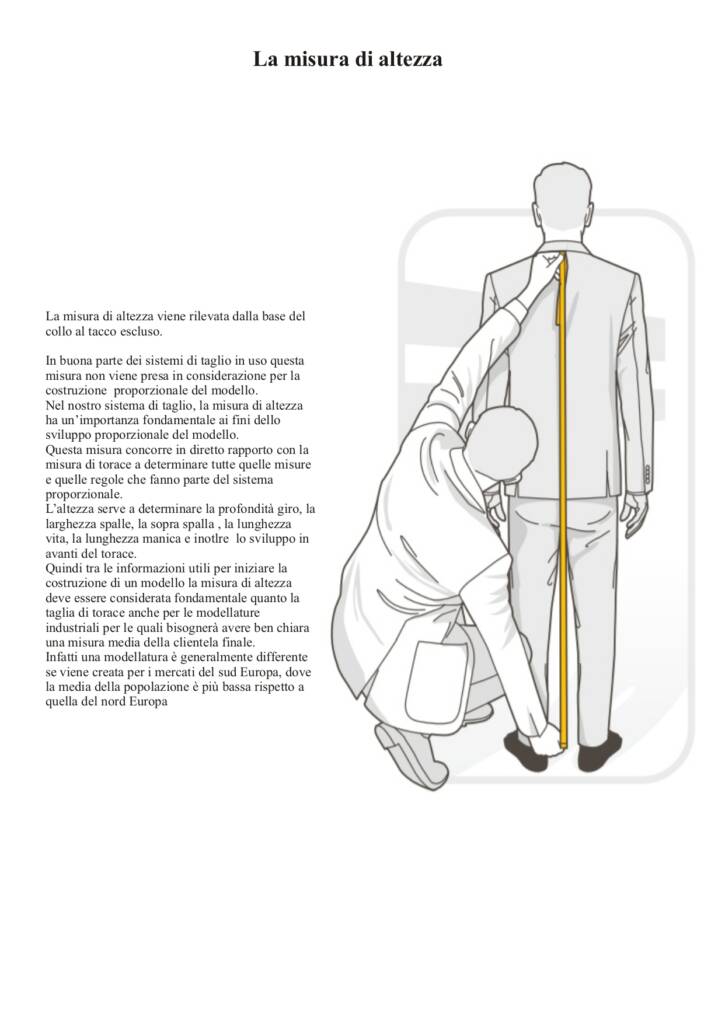 La misura di altezza

La misura di altezza viene rilevata dalla base del collo al tacco escluso.

In buona parte dei sistemi di taglio in uso questa misura non viene presa in considerazione per la costruzione proporzionale del modello.
Nel nostro sistema di taglio, la misura di altezza ha un'importanza fondamentale ai fini dello sviluppo proporzionale del modello.
Questa misura concorre in diretto rapporto con la misura di torace a determinare tutte quelle misure e quelle regole che fanno parte del sistema proporzionale.
L'altezza serve a determinare la profondità giro, la larghezza spalle, la sopra spalla , la lunghezza vita, la lunghezza manica e inotlre lo sviluppo in avanti del torace.
Quindi tra le informazioni utili per iniziare la costruzione di un modello la misura di altezza deve essere considerata fondamentale quanto la taglia di torace anche per le modellature industriali per le quali bisognerà avere ben chiara una misura media della clientela finale.
Infatti una modellatura è generalmente differente se viene creata per i mercati del sud Europa, dove la media della popolazione è più bassa rispetto a quella del nord Europa